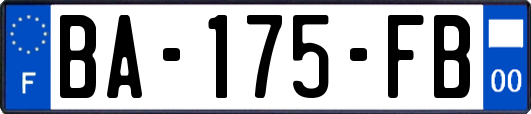 F

BA-175-FB

00